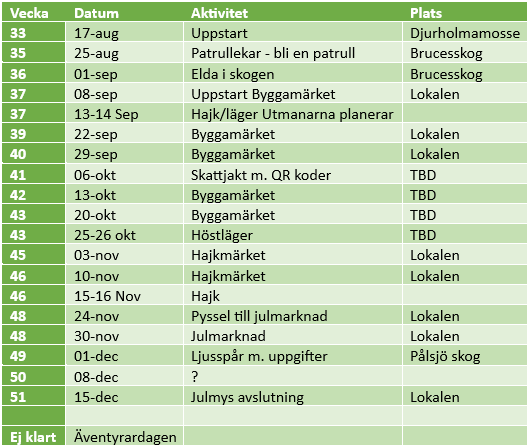 | Vecka | Datum | Aktivitet | Plats |
|---|---|---|---|
| 33 | 17-aug | Uppstart | Djurholmamosse |
| 35 | 25-aug | Patrullekar - bli en patrull | Brucesskog |
| 36 | 01-sep | Elda i skogen | Brucesskog |
| 37 | 08-sep | Uppstart Byggamärket | Lokalen |
| 37 | 13-14 Sep | Hajk/läger Utmanarna planerar | |
| 39 | 22-sep | Byggamärket | Lokalen |
| 40 | 29-sep | Byggamärket | Lokalen |
| 41 | 06-okt | Skattjakt m. QR koder | TBD |
| 42 | 13-okt | Byggamärket | TBD |
| 43 | 20-okt | Byggamärket | TBD |
| 43 | 25-26 okt | Höstläger | TBD |
| 45 | 03-nov | Hajkmärket | Lokalen |
| 46 | 10-nov | Hajkmärket | Lokalen |
| 46 | 15-16 Nov | Hajk | |
| 48 | 24-nov | Pyssel till julmarknad | Lokalen |
| 48 | 30-nov | Julmarknad | Lokalen |
| 49 | 01-dec | Ljusspår m. uppgifter | Pålsjö skog |
| 50 | 08-dec | ? | |
| 51 | 15-dec | Julmys avslutning | Lokalen |
| | | | |
| Ej klart | Äventyrardagen | | |